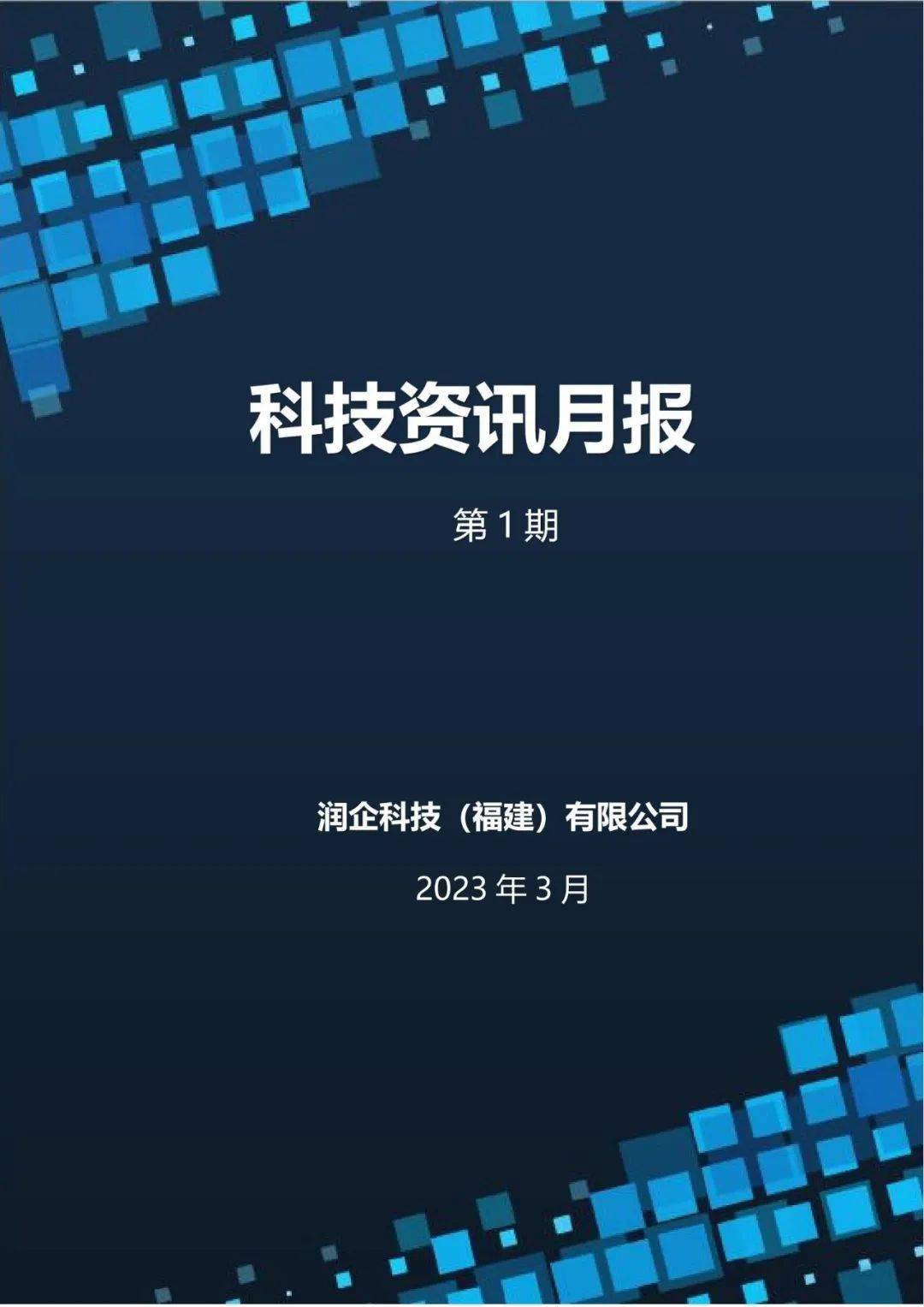 科技资讯月报

第 1 期

润企科技（福建）有限公司

2023 年 3 月